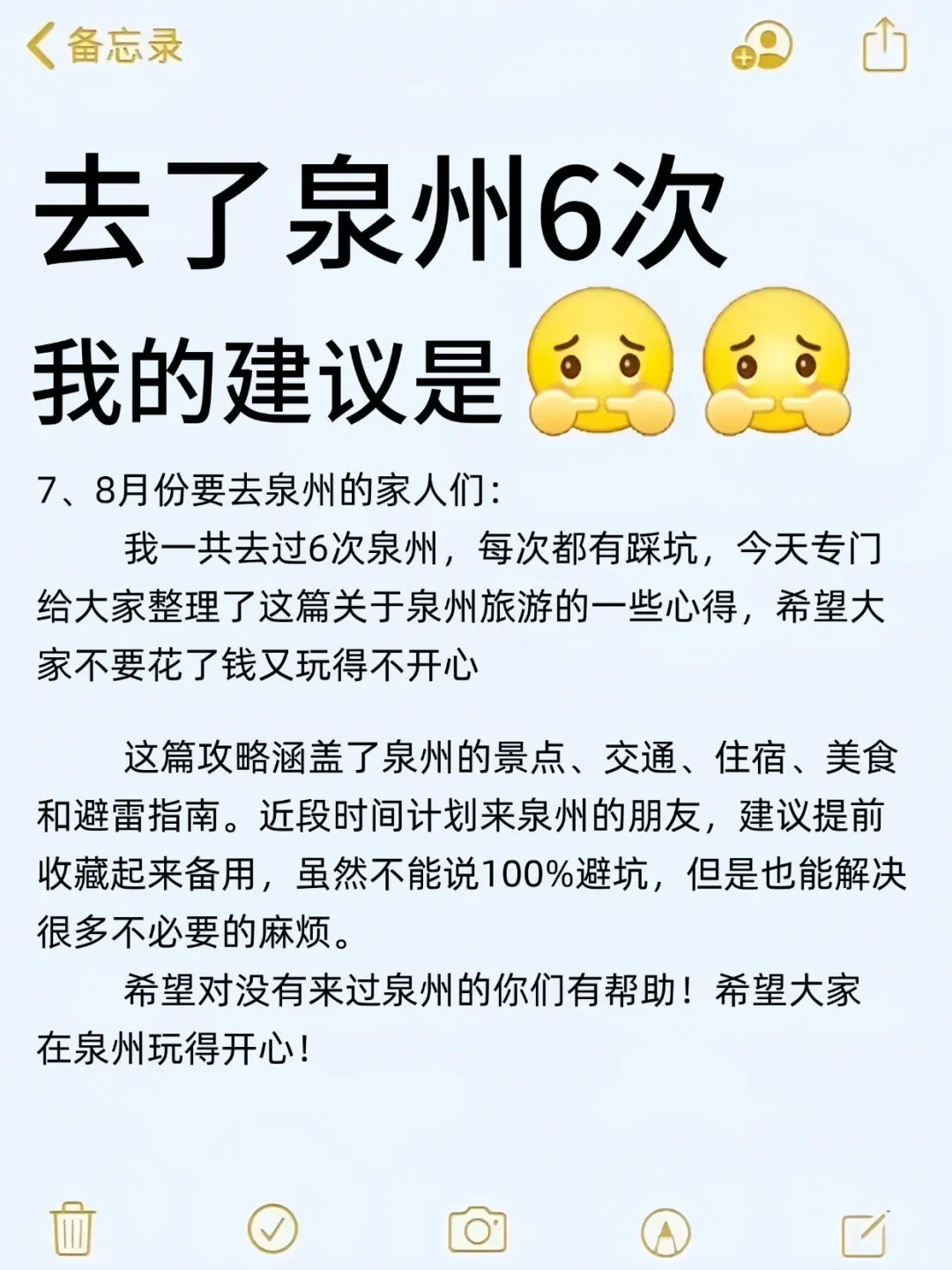 备忘录

去了泉州6次

我的建议是

7、8月份要去泉州的家人们：

我一共去过6次泉州，每次都有踩坑，今天专门给大家整理了这篇关于泉州旅游的一些心得，希望大家不要花了钱又玩得不开心

这篇攻略涵盖了泉州的景点、交通、住宿、美食和避雷指南。近段时间计划来泉州的朋友，建议提前收藏起来备用，虽然不能说100%避坑，但是也能解决很多不必要的麻烦。

希望对没有来过泉州的你们有帮助！希望大家在泉州玩得开心！